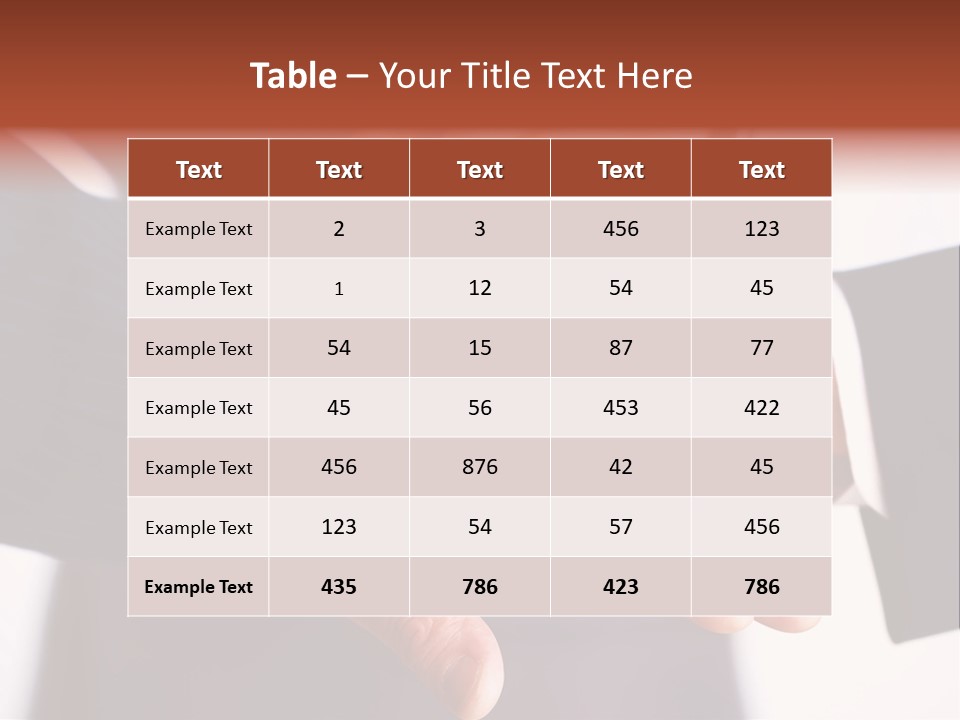 Table – Your Title Text Here

| Text | Text | Text | Text | Text |
|---|---|---|---|---|
| Example Text | 2 | 3 | 456 | 123 |
| Example Text | 1 | 12 | 54 | 45 |
| Example Text | 54 | 15 | 87 | 77 |
| Example Text | 45 | 56 | 453 | 422 |
| Example Text | 456 | 876 | 42 | 45 |
| Example Text | 123 | 54 | 57 | 456 |
| Example Text | 435 | 786 | 423 | 786 |